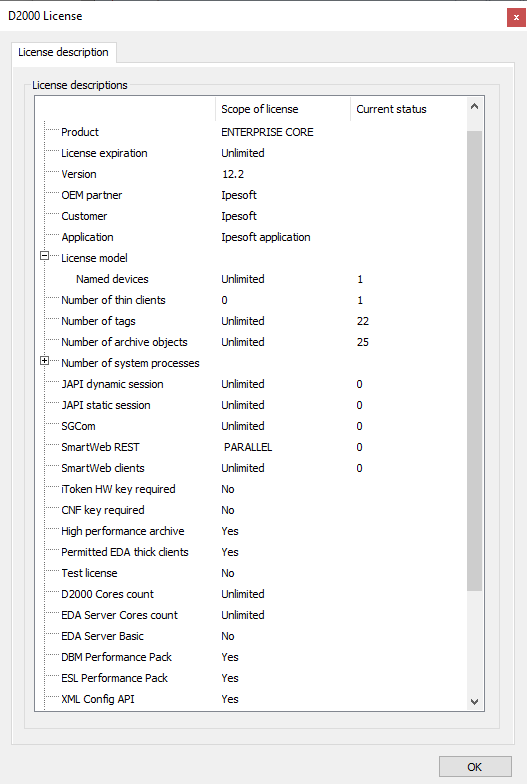 D2000 License

x

License description

License descriptions

| | Scope of license | Current status |
|---|---|---|
| Product | ENTERPRISE CORE | |
| License expiration | Unlimited | |
| Version | 12.2 | |
| OEM partner | Ipesoft | |
| Customer | Ipesoft | |
| Application | Ipesoft application | |
| License model | | |
| Named devices | Unlimited | 1 |
| Number of thin clients | 0 | 1 |
| Number of tags | Unlimited | 22 |
| Number of archive objects | Unlimited | 25 |
| Number of system processes | | |
| JAPI dynamic session | Unlimited | 0 |
| JAPI static session | Unlimited | 0 |
| SGCom | Unlimited | 0 |
| SmartWeb REST | PARALLEL | 0 |
| SmartWeb clients | Unlimited | 0 |
| iToken HW key required | No | |
| CNF key required | No | |
| High performance archive | Yes | |
| Permitted EDA thick clients | Yes | |
| Test license | No | |
| D2000 Cores count | Unlimited | |
| EDA Server Cores count | Unlimited | |
| EDA Server Basic | No | |
| DBM Performance Pack | Yes | |
| ESL Performance Pack | Yes | |
| XML Config API | Yes | |

OK